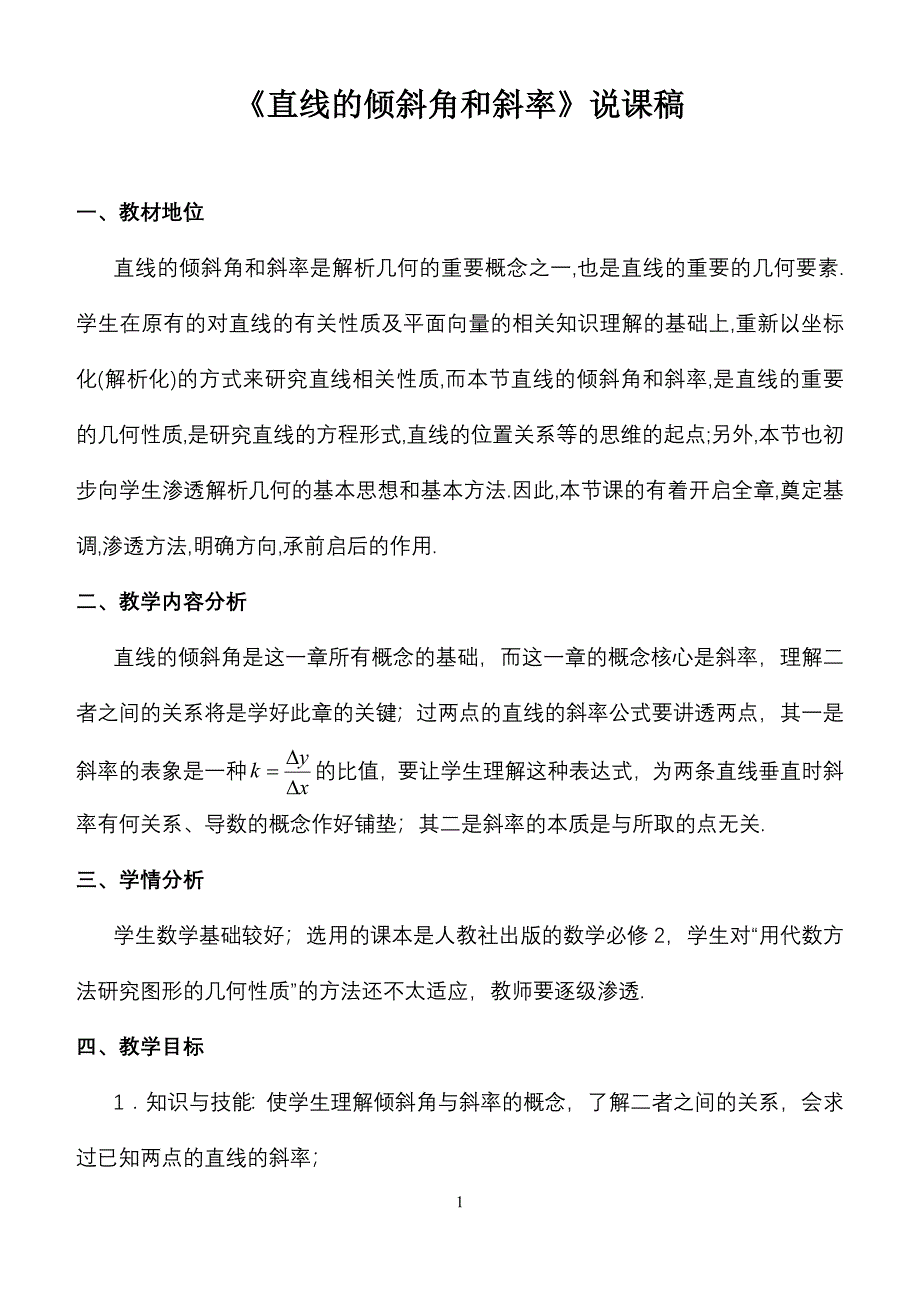 《直线的倾斜角和斜率》说课稿

一、教材地位

直线的倾斜角和斜率是解析几何的重要概念之一,也是直线的重要的几何要素.学生在原有的对直线的有关性质及平面向量的相关知识理解的基础上,重新以坐标化(解析化)的方式来研究直线相关性质,而本节直线的倾斜角和斜率,是直线的重要的几何性质,是研究直线的方程形式,直线的位置关系等的思维的起点;另外,本节也初步向学生渗透解析几何的基本思想和基本方法.因此,本节课的有着开启全章,奠定基调,渗透方法,明确方向,承前启后的作用.

二、教学内容分析

直线的倾斜角是这一章所有概念的基础，而这一章的概念核心是斜率，理解二者之间的关系将是学好此章的关键；过两点的直线的斜率公式要讲透两点，其一是斜率的表象是一种$k=\frac{\Delta y}{\Delta x}$的比值，要让学生理解这种表达式，为两条直线垂直时斜率有何关系、导数的概念作好铺垫；其二是斜率的本质是与所取的点无关.

三、学情分析

学生数学基础较好；选用的课本是人教社出版的数学必修 2，学生对“用代数方法研究图形的几何性质”的方法还不太适应，教师要逐级渗透.

四、教学目标

1．知识与技能: 使学生理解倾斜角与斜率的概念，了解二者之间的关系，会求过已知两点的直线的斜率；

1